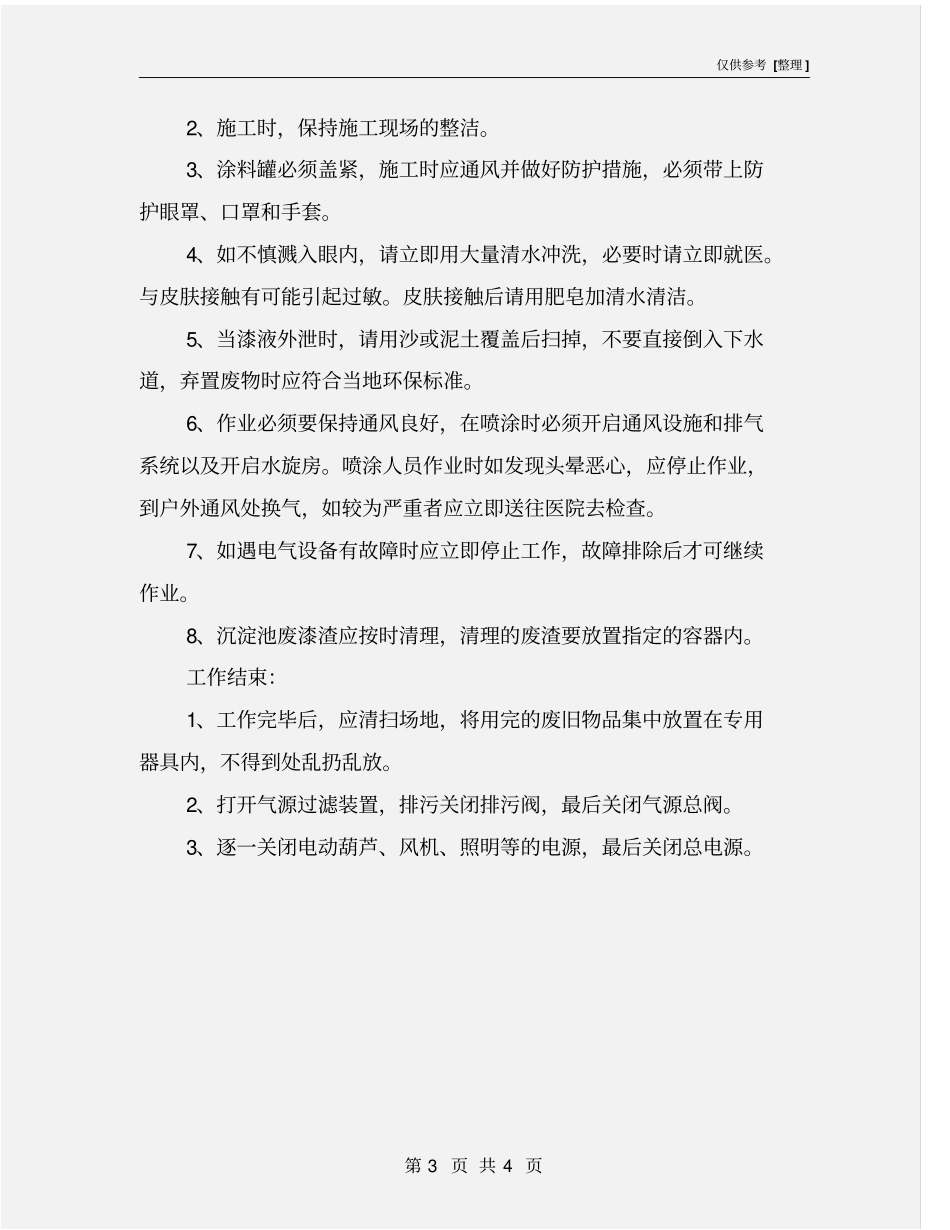 仅供参考 [整理]

2、施工时，保持施工现场的整洁。

3、涂料罐必须盖紧，施工时应通风并做好防护措施，必须带上防护眼罩、口罩和手套。

4、如不慎溅入眼内，请立即用大量清水冲洗，必要时请立即就医。与皮肤接触有可能引起过敏。皮肤接触后请用肥皂加清水清洁。

5、当漆液外泄时，请用沙或泥土覆盖后扫掉，不要直接倒入下水道，弃置废物时应符合当地环保标准。

6、作业必须要保持通风良好，在喷涂时必须开启通风设施和排气系统以及开启水旋房。喷涂人员作业时如发现头晕恶心，应停止作业，到户外通风处换气，如较为严重者应立即送往医院去检查。

7、如遇电气设备有故障时应立即停止工作，故障排除后才可继续作业。

8、沉淀池废漆渣应按时清理，清理的废渣要放置指定的容器内。

工作结束：

1、工作完毕后，应清扫场地，将用完的废旧物品集中放置在专用器具内，不得到处乱扔乱放。

2、打开气源过滤装置，排污关闭排污阀，最后关闭气源总阀。

3、逐一关闭电动葫芦、风机、照明等的电源，最后关闭总电源。

第 3 页 共 4 页